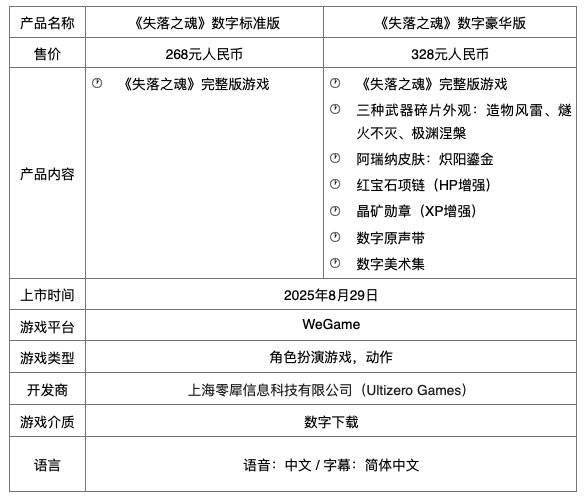 | 产品名称 | 《失落之魂》数字标准版 | 《失落之魂》数字豪华版 |
|---|---|---|
| 售价 | 268元人民币 | 328元人民币 |
| 产品内容 | 《失落之魂》完整版游戏 | 《失落之魂》完整版游戏 三种武器碎片外观：造物风雷、燧火不灭、极渊涅槃 阿瑞纳皮肤：炽阳鎏金 红宝石项链（HP增强） 晶矿勋章（XP增强） 数字原声带 数字美术集 |
| 上市时间 | 2025年8月29日 | |
| 游戏平台 | WeGame | |
| 游戏类型 | 角色扮演游戏，动作 | |
| 开发商 | 上海零犀信息科技有限公司（Ultizero Games） | |
| 游戏介质 | 数字下载 | |
| 语言 | 语音：中文 / 字幕：简体中文 | |